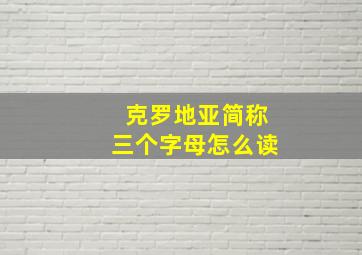 克罗地亚简称
三个字母怎么读